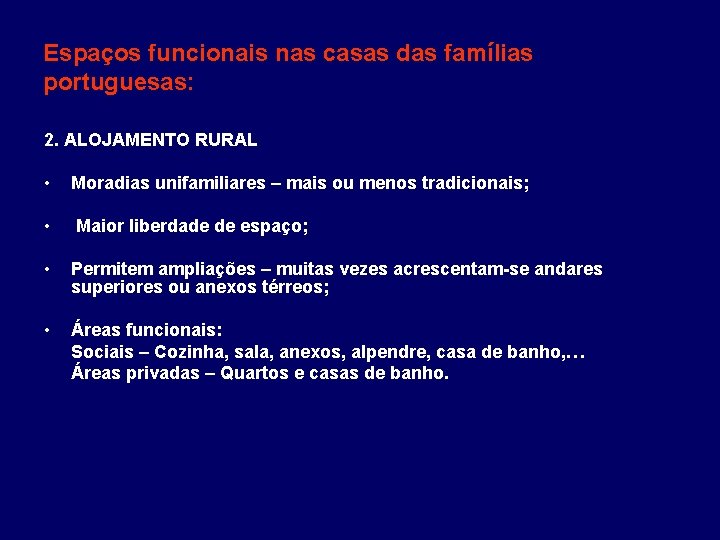 Espaços funcionais nas casas das famílias portuguesas:

2. ALOJAMENTO RURAL

• Moradias unifamiliares – mais ou menos tradicionais;

• Maior liberdade de espaço;

• Permitem ampliações – muitas vezes acrescentam-se andares superiores ou anexos térreos;

• Áreas funcionais:
Sociais – Cozinha, sala, anexos, alpendre, casa de banho,…
Áreas privadas – Quartos e casas de banho.